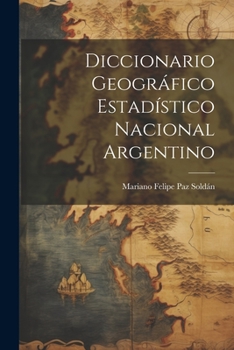 Diccionario Geográfico Estadístico Nacional Argentino

Mariano Felipe Paz Soldán